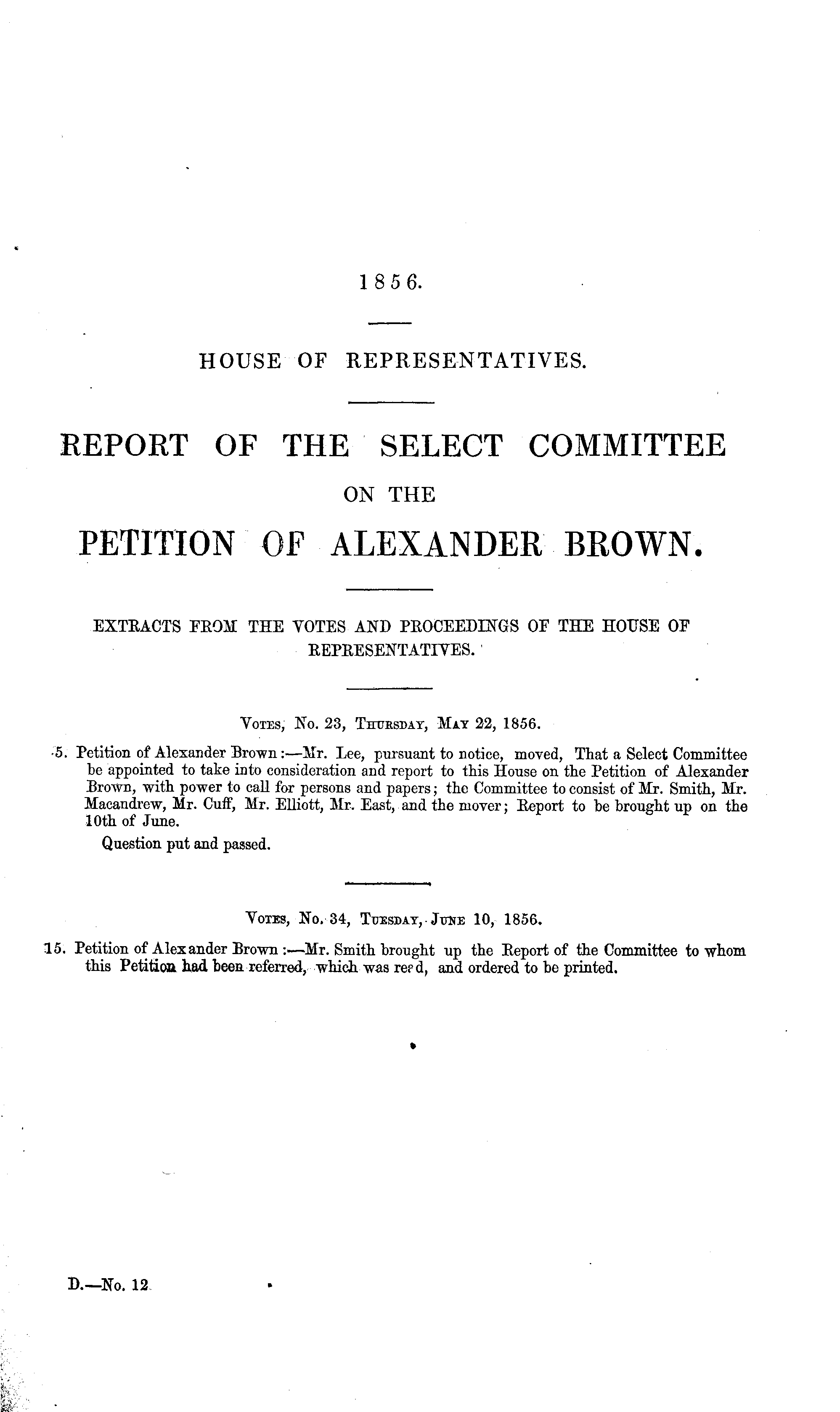 1856.

HOUSE OF REPRESENTATIVES.

REPORT OF THE SELECT COMMITTEE ON THE PETITION OF ALEXANDER BROWN.

EXTRACTS FROM THE VOTES AND PROCEEDINGS OF THE HOUSE OF REPRESENTATIVES.

VOTES, No. 23, THURSDAY, MAY 22, 1856.

5. Petition of Alexander Brown :—Mr. Lee, pursuant to notice, moved, That a Select Committee be appointed to take into consideration and report to this House on the Petition of Alexander Brown, with power to call for persons and papers; the Committee to consist of Mr. Smith, Mr. Macandrew, Mr. Cuff, Mr. Elliott, Mr. East, and the mover; Report to be brought up on the 10th of June.
Question put and passed.

VOTES, No. 34, TUESDAY, JUNE 10, 1856.

15. Petition of Alexander Brown :—Mr. Smith brought up the Report of the Committee to whom this Petition had been referred, which was read, and ordered to be printed.

D.—No. 12.